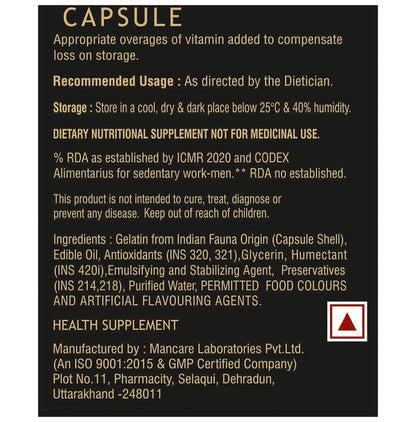 CAPSULE

Appropriate overages of vitamin added to compensate loss on storage.

Recommended Usage : As directed by the Dietician.

Storage : Store in a cool, dry & dark place below 25°C & 40% humidity.

DIETARY NUTRITIONAL SUPPLEMENT NOT FOR MEDICINAL USE.

% RDA as established by ICMR 2020 and CODEX Alimentarius for sedentary work-men.** RDA no established.

This product is not intended to cure, treat, diagnose or prevent any disease. Keep out of reach of children.

Ingredients : Gelatin from Indian Fauna Origin (Capsule Shell), Edible Oil, Antioxidants (INS 320, 321),Glycerin, Humectant (INS 420i),Emulsifying and Stabilizing Agent, Preservatives (INS 214,218), Purified Water, PERMITTED FOOD COLOURS AND ARTIFICIAL FLAVOURING AGENTS.

HEALTH SUPPLEMENT

Manufactured by : Mancare Laboratories Pvt.Ltd.
(An ISO 9001:2015 & GMP Certified Company)
Plot No.11, Pharmacity, Selaqui, Dehradun,
Uttarakhand -248011